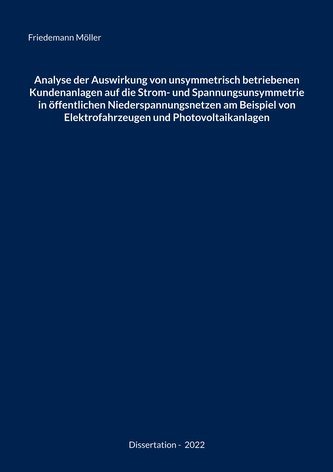 Friedemann Möller

Analyse der Auswirkung von unsymmetrisch betriebenen Kundenanlagen auf die Strom- und Spannungsunsymmetrie in öffentlichen Niederspannungsnetzen am Beispiel von Elektrofahrzeugen und Photovoltaikanlagen

Dissertation - 2022